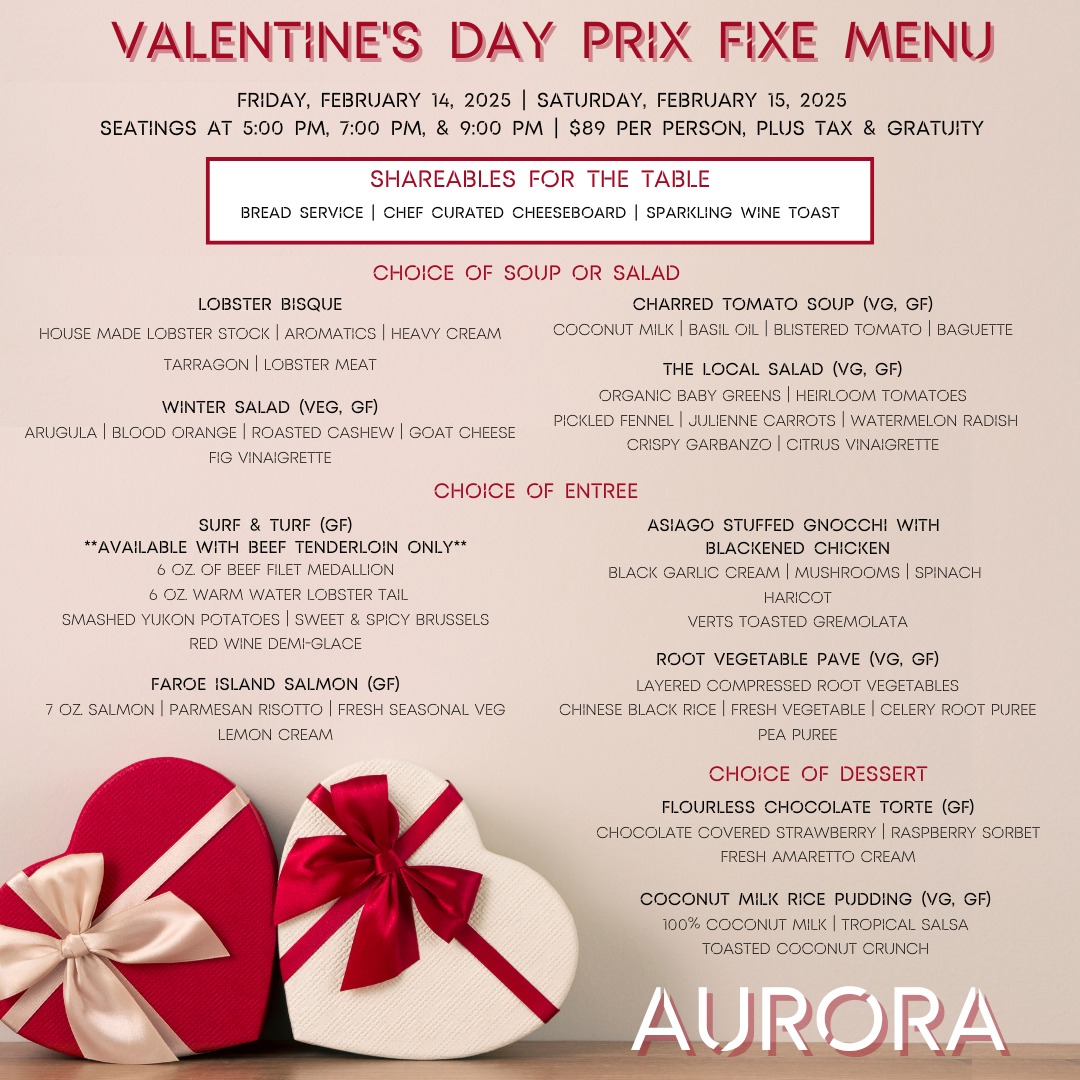 VALENTINE'S DAY PRIX FIXE MENU

FRIDAY, FEBRUARY 14, 2025 | SATURDAY, FEBRUARY 15, 2025
SEATINGS AT 5:00 PM, 7:00 PM, & 9:00 PM | $89 PER PERSON, PLUS TAX & GRATUITY

SHAREABLES FOR THE TABLE
BREAD SERVICE | CHEF CURATED CHEESEBOARD | SPARKLING WINE TOAST

CHOICE OF SOUP OR SALAD

LOBSTER BISQUE
HOUSE MADE LOBSTER STOCK | AROMATICS | HEAVY CREAM
TARRAGON | LOBSTER MEAT

WINTER SALAD (VEG, GF)
ARUGULA | BLOOD ORANGE | ROASTED CASHEW | GOAT CHEESE
FIG VINAIGRETTE

CHARRED TOMATO SOUP (VG, GF)
COCONUT MILK | BASIL OIL | BLISTERED TOMATO | BAGUETTE

THE LOCAL SALAD (VG, GF)
ORGANIC BABY GREENS | HEIRLOOM TOMATOES
PICKLED FENNEL | JULIENNE CARROTS | WATERMELON RADISH
CRISPY GARBANZO | CITRUS VINAIGRETTE

CHOICE OF ENTREE

SURF & TURF (GF)
**AVAILABLE WITH BEEF TENDERLOIN ONLY**
6 OZ. OF BEEF FILET MEDALLION
6 OZ. WARM WATER LOBSTER TAIL
SMASHED YUKON POTATOES | SWEET & SPICY BRUSSELS
RED WINE DEMI-GLACE

FAROE ISLAND SALMON (GF)
7 OZ. SALMON | PARMESAN RISOTTO | FRESH SEASONAL VEG
LEMON CREAM

ASIAGO STUFFED GNOCCHI WITH
BLACKENED CHICKEN
BLACK GARLIC CREAM | MUSHROOMS | SPINACH
HARICOT
VERTS TOASTED GREMOLATA

ROOT VEGETABLE PAVE (VG, GF)
LAYERED COMPRESSED ROOT VEGETABLES
CHINESE BLACK RICE | FRESH VEGETABLE | CELERY ROOT PUREE
PEA PUREE

CHOICE OF DESSERT

FLOURLESS CHOCOLATE TORTE (GF)
CHOCOLATE COVERED STRAWBERRY | RASPBERRY SORBET
FRESH AMARETTO CREAM

COCONUT MILK RICE PUDDING (VG, GF)
100% COCONUT MILK | TROPICAL SALSA
TOASTED COCONUT CRUNCH

AURORA